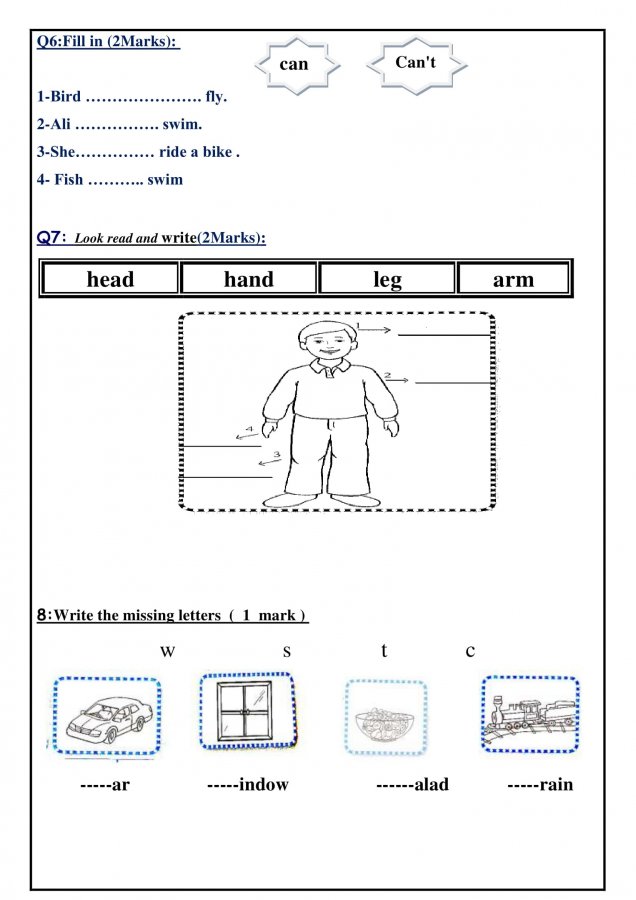 Q6:Fill in (2Marks):

can

Can't

1-Bird …………………. fly.

2-Ali ……………. swim.

3-She…………… ride a bike .

4- Fish ……….. swim

Q7: Look read and write(2Marks):

| head | hand | leg | arm |
|---|---|---|---|

1

2

4

3

8:Write the missing letters ( 1 mark )

w s t c

-----ar -----indow ------alad -----rain